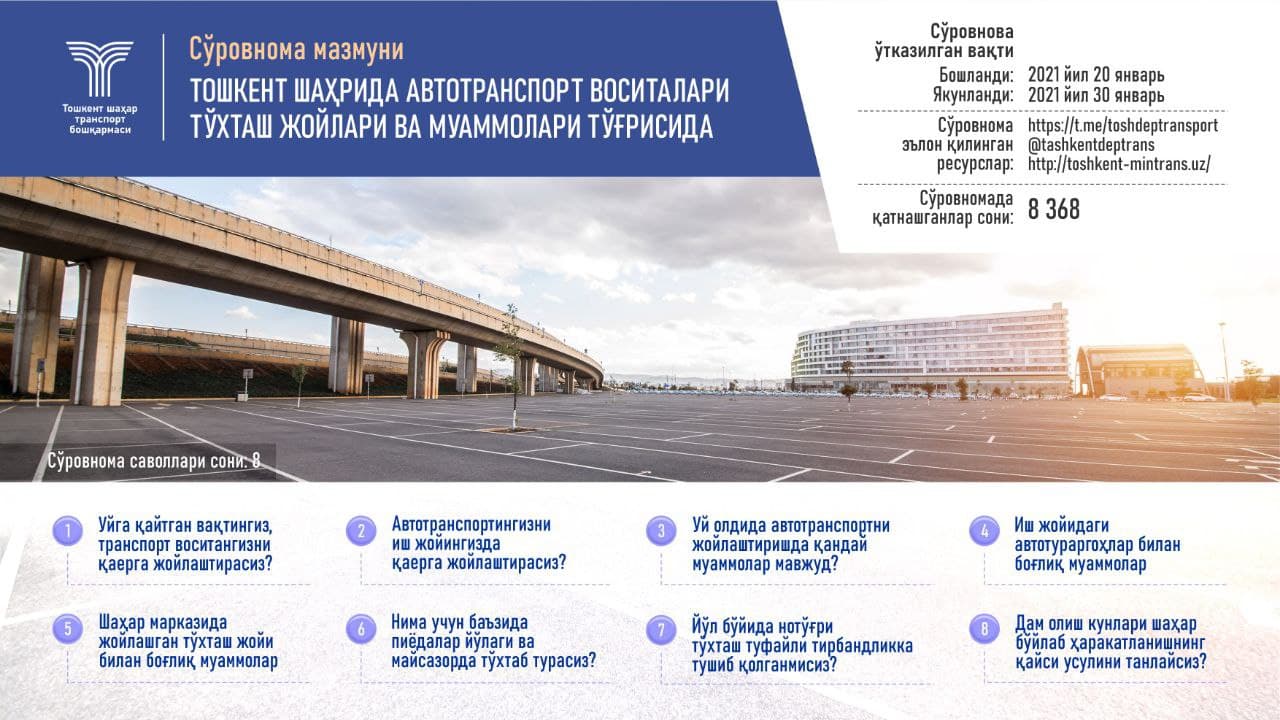 Тошкент шаҳар транспорт бошқармаси

Сўровнома мазмуни

ТОШКЕНТ ШАҲРИДА АВТОТРАНСПОРТ ВОСИТАЛАРИ ТЎХТАШ ЖОЙЛАРИ ВА МУАММОЛАРИ ТЎҒРИСИДА

Сўровнома ўтказилган вақти
Бошланди: 2021 йил 20 январь
Якунланди: 2021 йил 30 январь

Сўровнома эълон қилинган ресурслар: https://t.me/toshdeptransport @tashkentdeptrans http://toshkent-mintrans.uz/

Сўровномада қатнашганлар сони: 8 368

Сўровнома саволлари сони: 8

1 Уйга қайтган вақтингиз, транспорт воситангизни қаерга жойлаштирасиз?

2 Автотранспортингизни иш жойингизда қаерга жойлаштирасиз?

3 Уй олдида автотранспортни жойлаштиришда қандай муаммолар мавжуд?

4 Иш жойидаги автотураргоҳлар билан боғлиқ муаммолар

5 Шаҳар марказида жойлашган тўхташ жойи билан боғлиқ муаммолар

6 Нима учун баъзида пиёдалар йўлаги ва майсазорда тўхтаб турасиз?

7 Йўл бўйида нотўғри тўхташ туфайли тирбандликка тушиб қолганмисиз?

8 Дам олиш кунлари шаҳар бўйлаб ҳаракатланишнинг қайси усулини танлайсиз?